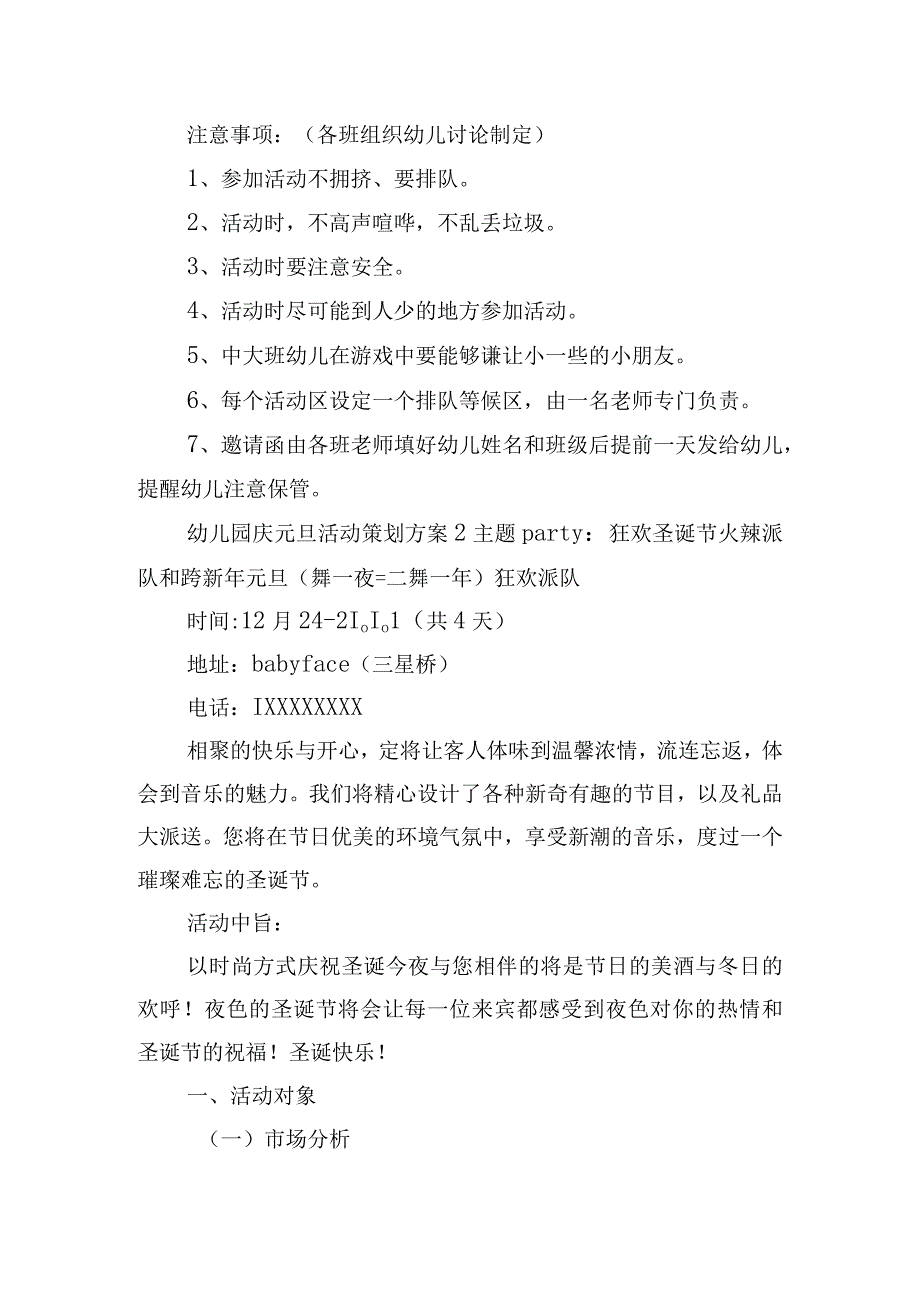 注意事项：（各班组织幼儿讨论制定）

1、参加活动不拥挤、要排队。

2、活动时，不高声喧哗，不乱丢垃圾。

3、活动时要注意安全。

4、活动时尽可能到人少的地方参加活动。

5、中大班幼儿在游戏中要能够谦让小一些的小朋友。

6、每个活动区设定一个排队等候区，由一名老师专门负责。

7、邀请函由各班老师填好幼儿姓名和班级后提前一天发给幼儿，提醒幼儿注意保管。

幼儿园庆元旦活动策划方案2主题party：狂欢圣诞节火辣派队和跨新年元旦（舞一夜=二舞一年）狂欢派队

时间:12月24-2I。I。1（共4天）

地址：babyface（三星桥）

电话：IXXXXXXXX

相聚的快乐与开心，定将让客人体味到温馨浓情，流连忘返，体会到音乐的魅力。我们将精心设计了各种新奇有趣的节目，以及礼品大派送。您将在节日优美的环境气氛中，享受新潮的音乐，度过一个璀璨难忘的圣诞节。

活动中旨：

以时尚方式庆祝圣诞今夜与您相伴的将是节日的美酒与冬日的欢呼！夜色的圣诞节将会让每一位来宾都感受到夜色对你的热情和圣诞节的祝福！圣诞快乐！

一、活动对象

（一）市场分析